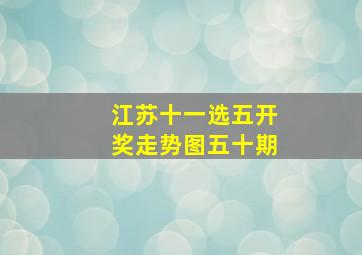 江苏十一选五开奖走势图五十期